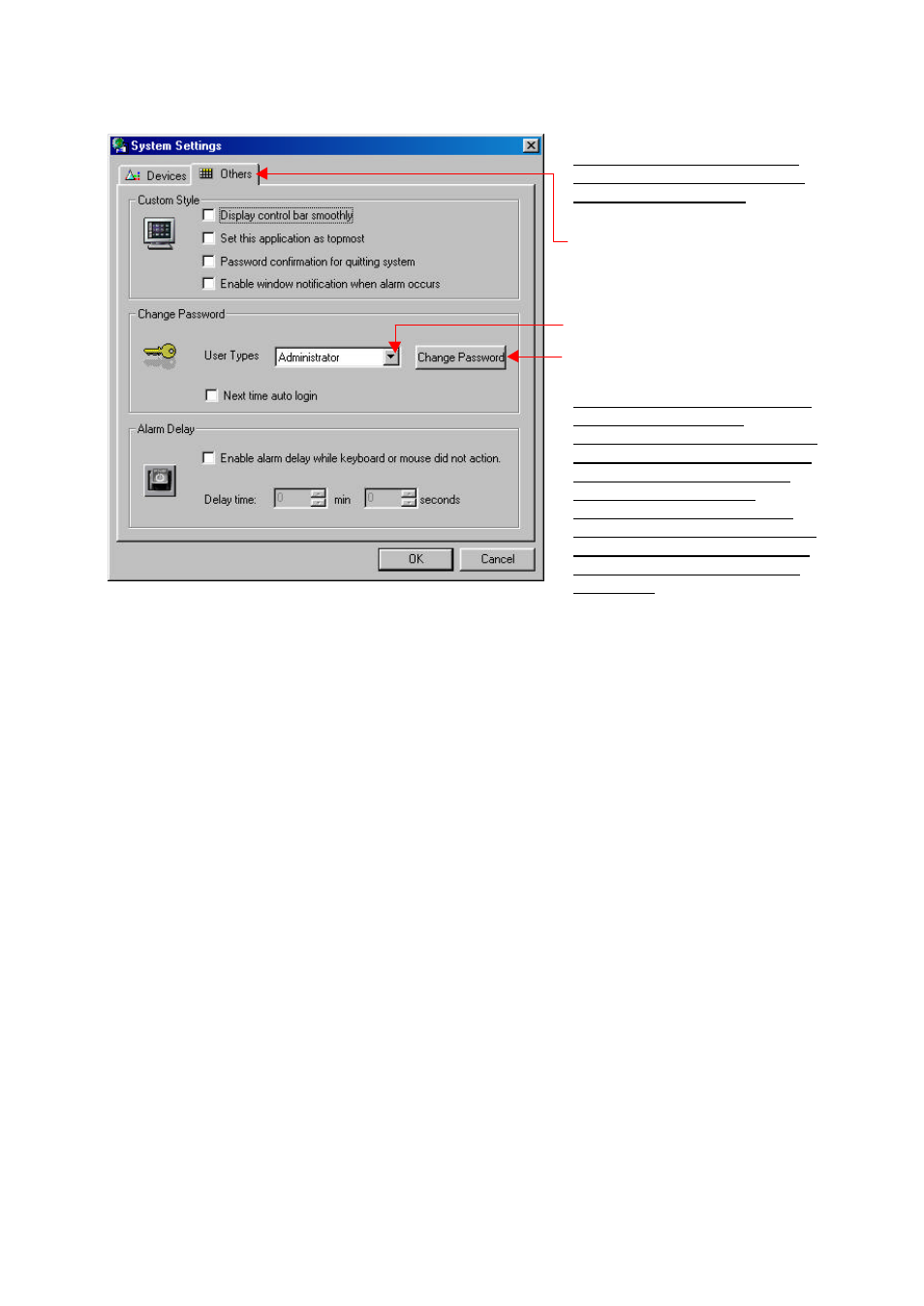 System Settings

Devices Others

Custom Style

Display control bar smoothly

Set this application as topmost

Password confirmation for quitting system

Enable window notification when alarm occurs

Change Password

User Types Administrator Change Password

Next time auto login

Alarm Delay

Enable alarm delay while keyboard or mouse did not action.

Delay time: 0 min 0 seconds

OK Cancel